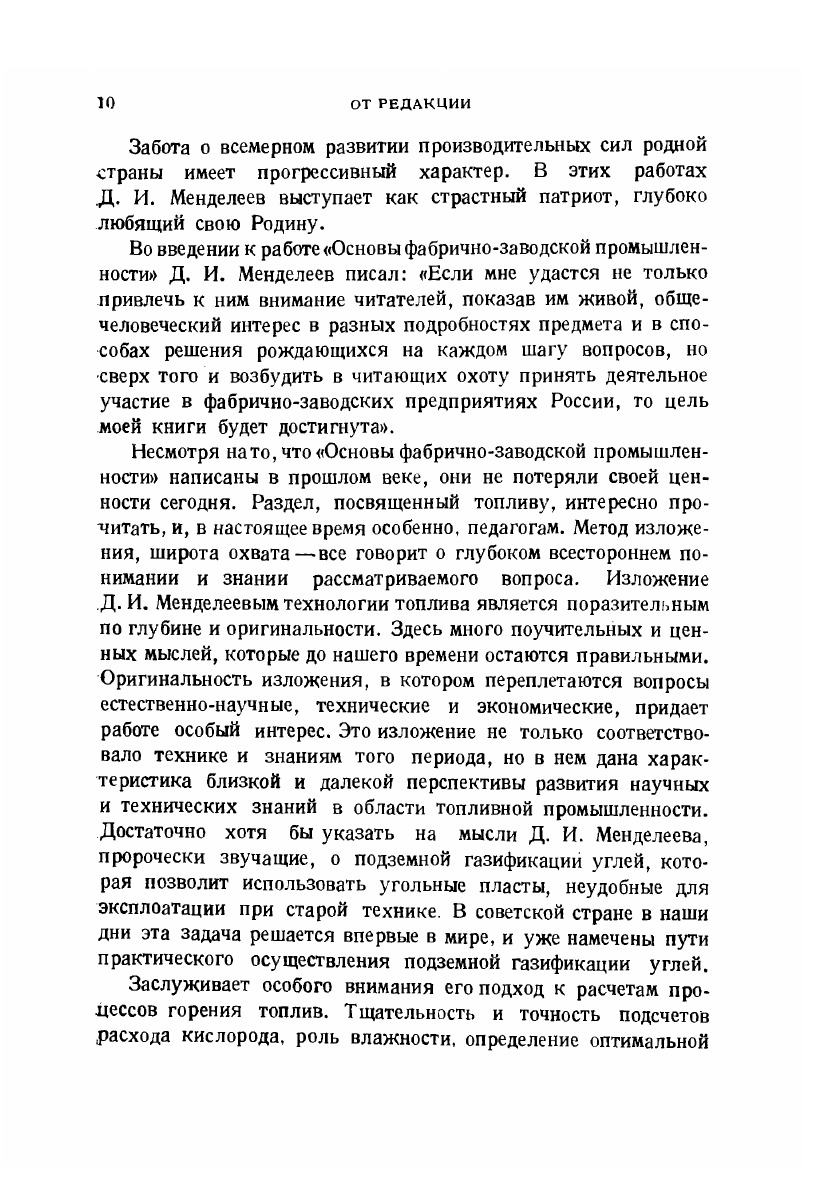 10 ОТ РЕДАКЦИИ

Забота о всемерном развитии производительных сил родной страны имеет прогрессивный характер. В этих работах Д. И. Менделеев выступает как страстный патриот, глубоко любящий свою Родину.

Во введении к работе «Основы фабрично-заводской промышленности» Д. И. Менделеев писал: «Если мне удастся не только привлечь к ним внимание читателей, показав им живой, общечеловеческий интерес в разных подробностях предмета и в способах решения рождающихся на каждом шагу вопросов, но сверх того и возбудить в читающих охоту принять деятельное участие в фабрично-заводских предприятиях России, то цель моей книги будет достигнута».

Несмотря на то, что «Основы фабрично-заводской промышленности» написаны в прошлом веке, они не потеряли своей ценности сегодня. Раздел, посвященный топливу, интересно прочитать, и, в настоящее время особенно, педагогам. Метод изложения, широта охвата — все говорит о глубоком всестороннем понимании и знании рассматриваемого вопроса. Изложение Д. И. Менделеевым технологии топлива является поразительным по глубине и оригинальности. Здесь много поучительных и ценных мыслей, которые до нашего времени остаются правильными. Оригинальность изложения, в котором переплетаются вопросы естественно-научные, технические и экономические, придает работе особый интерес. Это изложение не только соответствовало технике и знаниям того периода, но в нем дана характеристика близкой и далекой перспективы развития научных и технических знаний в области топливной промышленности. Достаточно хотя бы указать на мысли Д. И. Менделеева, пророчески звучащие, о подземной газификации углей, которая позволит использовать угольные пласты, неудобные для эксплоатации при старой технике. В советской стране в наши дни эта задача решается впервые в мире, и уже намечены пути практического осуществления подземной газификации углей.

Заслуживает особого внимания его подход к расчетам процессов горения топлив. Тщательность и точность подсчетов расхода кислорода, роль влажности, определение оптимальной